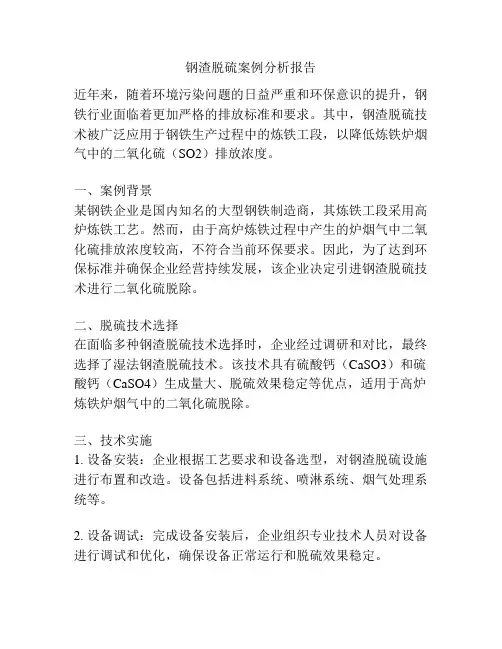 钢渣脱硫案例分析报告

近年来，随着环境污染问题的日益严重和环保意识的提升，钢铁行业面临着更加严格的排放标准和要求。其中，钢渣脱硫技术被广泛应用于钢铁生产过程中的炼铁工段，以降低炼铁炉烟气中的二氧化硫（SO2）排放浓度。

一、案例背景
某钢铁企业是国内知名的大型钢铁制造商，其炼铁工段采用高炉炼铁工艺。然而，由于高炉炼铁过程中产生的炉烟气中二氧化硫排放浓度较高，不符合当前环保要求。因此，为了达到环保标准并确保企业经营持续发展，该企业决定引进钢渣脱硫技术进行二氧化硫脱除。

二、脱硫技术选择
在面临多种钢渣脱硫技术选择时，企业经过调研和对比，最终选择了湿法钢渣脱硫技术。该技术具有硫酸钙（CaSO3）和硫酸钙（CaSO4）生成量大、脱硫效果稳定等优点，适用于高炉炼铁炉烟气中的二氧化硫脱除。

三、技术实施
1. 设备安装：企业根据工艺要求和设备选型，对钢渣脱硫设施进行布置和改造。设备包括进料系统、喷淋系统、烟气处理系统等。

2. 设备调试：完成设备安装后，企业组织专业技术人员对设备进行调试和优化，确保设备正常运行和脱硫效果稳定。